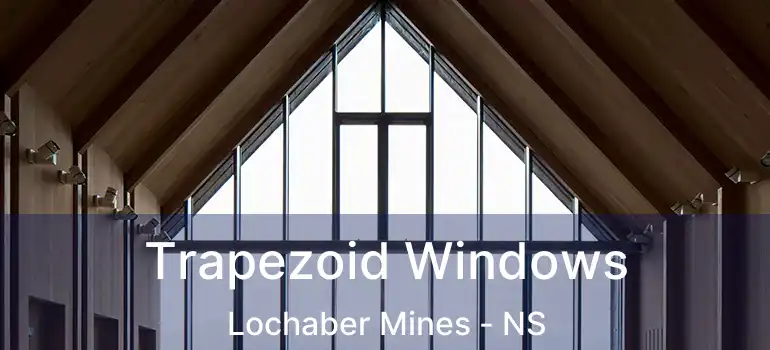 Trapezoid Windows
Lochaber Mines - NS